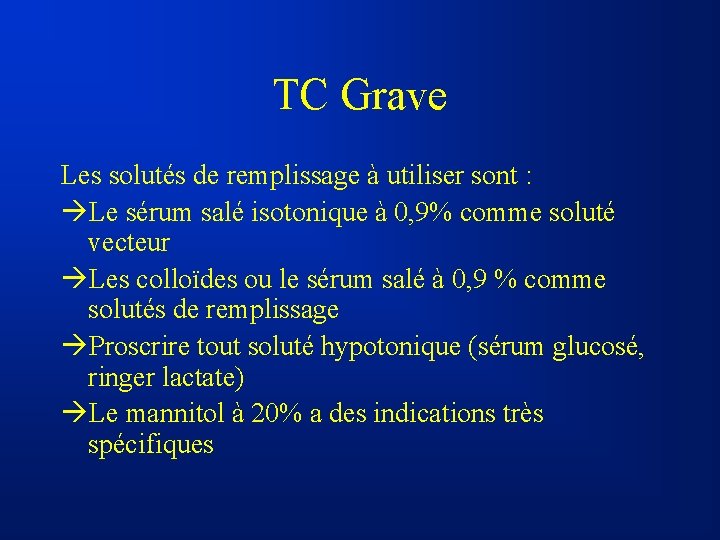 TC Grave

Les solutés de remplissage à utiliser sont :

→Le sérum salé isotonique à 0,9% comme soluté vecteur

→Les colloïdes ou le sérum salé à 0,9 % comme solutés de remplissage

→Proscrire tout soluté hypotonique (sérum glucosé, ringer lactate)

→Le mannitol à 20% a des indications très spécifiques